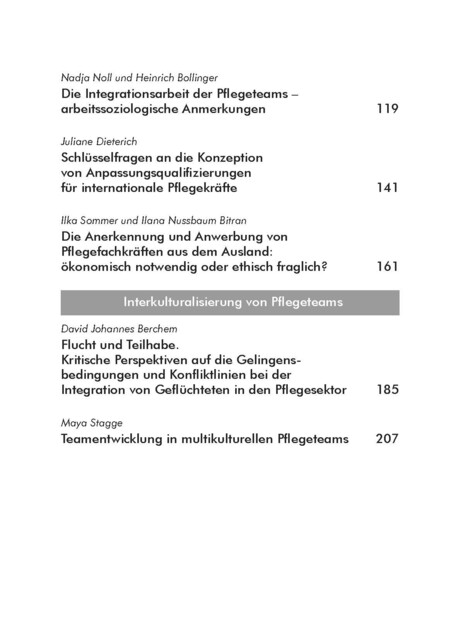 Nadja Noll und Heinrich Bollinger
Die Integrationsarbeit der Pflegeteams – arbeitssoziologische Anmerkungen 119

Juliane Dieterich
Schlüsselfragen an die Konzeption von Anpassungsqualifizierungen für internationale Pflegekräfte 141

Ilka Sommer und Ilana Nussbaum Bitran
Die Anerkennung und Anwerbung von Pflegefachkräften aus dem Ausland: ökonomisch notwendig oder ethisch fraglich? 161

Interkulturalisierung von Pflegeteams

David Johannes Berchem
Flucht und Teilhabe.
Kritische Perspektiven auf die Gelingensbedingungen und Konfliktlinien bei der Integration von Geflüchteten in den Pflegesektor 185

Maya Stagge
Teamentwicklung in multikulturellen Pflegeteams 207